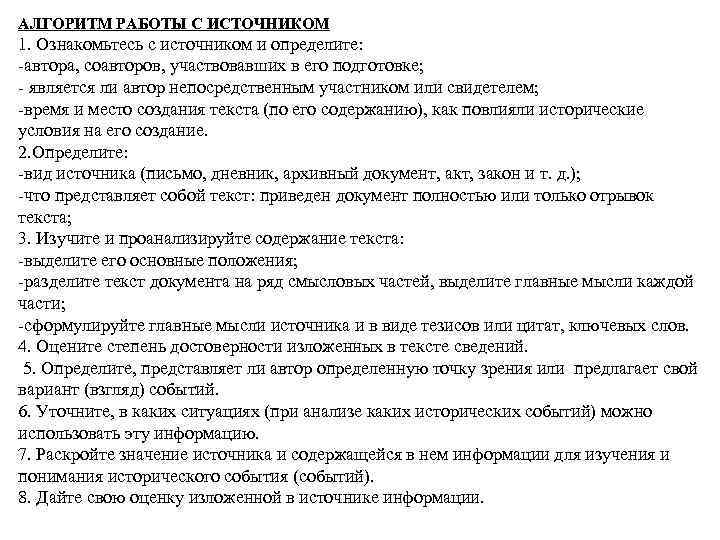 АЛГОРИТМ РАБОТЫ С ИСТОЧНИКОМ
1. Ознакомьтесь с источником и определите:
-автора, соавторов, участвовавших в его подготовке;
- является ли автор непосредственным участником или свидетелем;
-время и место создания текста (по его содержанию), как повлияли исторические условия на его создание.
2.Определите:
-вид источника (письмо, дневник, архивный документ, акт, закон и т. д.);
-что представляет собой текст: приведен документ полностью или только отрывок текста;
3. Изучите и проанализируйте содержание текста:
-выделите его основные положения;
-разделите текст документа на ряд смысловых частей, выделите главные мысли каждой части;
-сформулируйте главные мысли источника и в виде тезисов или цитат, ключевых слов.
4. Оцените степень достоверности изложенных в тексте сведений.
5. Определите, представляет ли автор определенную точку зрения или предлагает свой вариант (взгляд) событий.
6. Уточните, в каких ситуациях (при анализе каких исторических событий) можно использовать эту информацию.
7. Раскройте значение источника и содержащейся в нем информации для изучения и понимания исторического события (событий).
8. Дайте свою оценку изложенной в источнике информации.